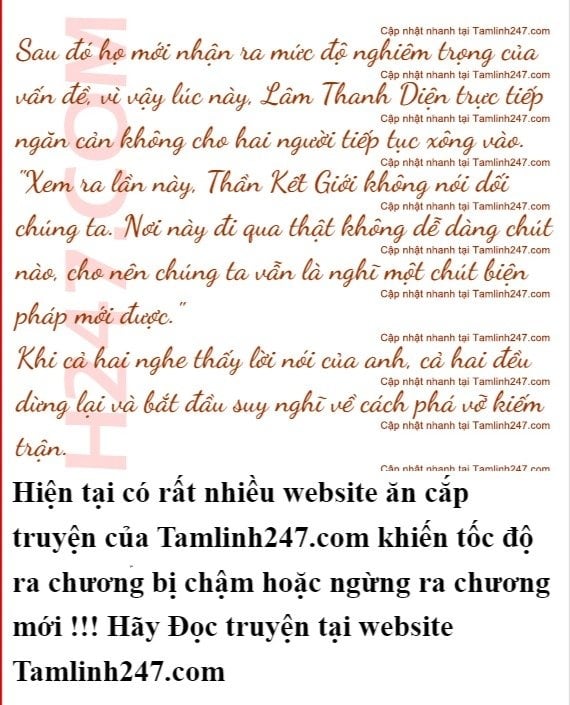 Sau đó họ mới nhận ra mức độ nghiêm trọng của vấn đề, vì vậy lúc này, Lâm Thanh Diện trực tiếp ngăn cản không cho hai người tiếp tục xông vào.

"Xem ra lần này, Thần Kết Giới không nói dối chúng ta. Nơi này đi qua thật không dễ dàng chút nào, cho nên chúng ta vẫn là nghĩ một chút biện pháp mới được."

Khi cả hai nghe thấy lời nói của anh, cả hai đều dừng lại và bắt đầu suy nghĩ về cách phá vỡ kiếm trận.

Hiện tại có rất nhiều website ăn cắp truyện của Tamlinh247.com khiến tốc độ ra chương bị chậm hoặc ngừng ra chương mới !!! Hãy Đọc truyện tại website Tamlinh247.com

Cập nhật nhanh tại Tamlinh247.com

H247.COM